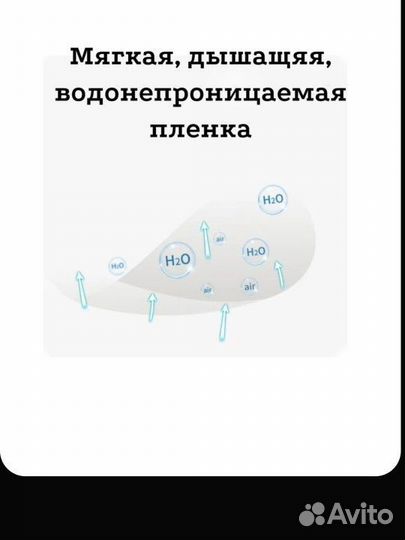 Мягкая, дышащяя, водонепроницаемая пленка

$H_2O$

air

$H_2O$

$H_2O$

$H_2O$

air

air

Avito